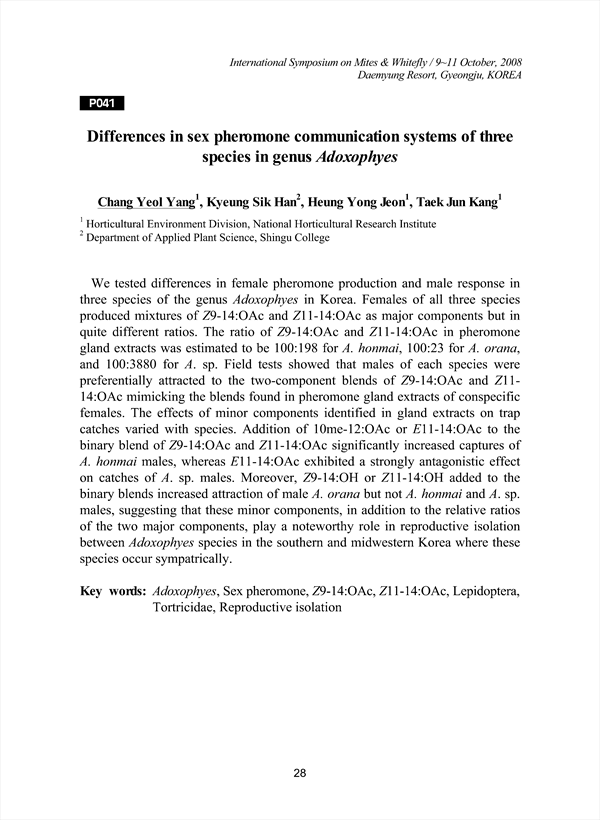 International Symposium on Mites & Whitefly / 9~11 October, 2008
Daemyung Resort, Gyeongju, KOREA

P041

Differences in sex pheromone communication systems of three species in genus Adoxophyes

Chang Yeol Yang$^1$, Kyeung Sik Han$^2$, Heung Yong Jeon$^1$, Taek Jun Kang$^1$

$^1$ Horticultural Environment Division, National Horticultural Research Institute
$^2$ Department of Applied Plant Science, Shingu College

We tested differences in female pheromone production and male response in three species of the genus Adoxophyes in Korea. Females of all three species produced mixtures of Z9-14:OAc and Z11-14:OAc as major components but in quite different ratios. The ratio of Z9-14:OAc and Z11-14:OAc in pheromone gland extracts was estimated to be 100:198 for A. honmai, 100:23 for A. orana, and 100:3880 for A. sp. Field tests showed that males of each species were preferentially attracted to the two-component blends of Z9-14:OAc and Z11-14:OAc mimicking the blends found in pheromone gland extracts of conspecific females. The effects of minor components identified in gland extracts on trap catches varied with species. Addition of 10me-12:OAc or E11-14:OAc to the binary blend of Z9-14:OAc and Z11-14:OAc significantly increased captures of A. honmai males, whereas E11-14:OAc exhibited a strongly antagonistic effect on catches of A. sp. males. Moreover, Z9-14:OH or Z11-14:OH added to the binary blends increased attraction of male A. orana but not A. honmai and A. sp. males, suggesting that these minor components, in addition to the relative ratios of the two major components, play a noteworthy role in reproductive isolation between Adoxophyes species in the southern and midwestern Korea where these species occur sympatrically.

Key words: Adoxophyes, Sex pheromone, Z9-14:OAc, Z11-14:OAc, Lepidoptera, Tortricidae, Reproductive isolation

28